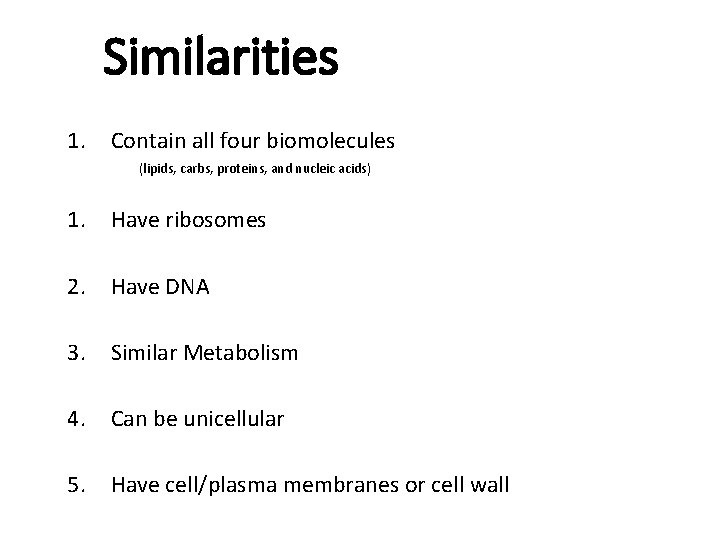 Similarities

1. Contain all four biomolecules
(lipids, carbs, proteins, and nucleic acids)

1. Have ribosomes

2. Have DNA

3. Similar Metabolism

4. Can be unicellular

5. Have cell/plasma membranes or cell wall